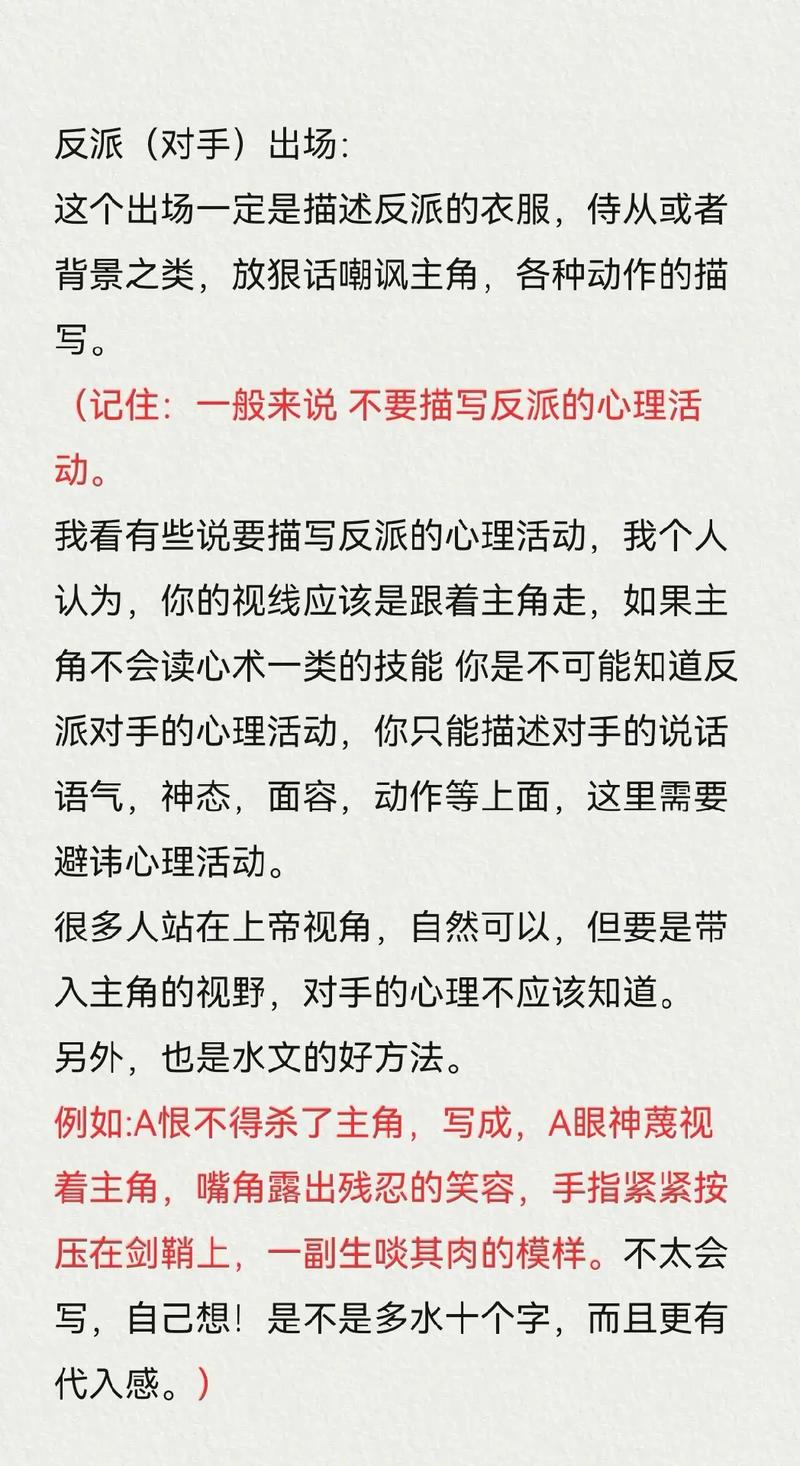 反派（对手）出场:
这个出场一定是描述反派的衣服，侍从或者背景之类，放狠话嘲讽主角，各种动作的描写。
（记住：一般来说 不要描写反派的心理活动。
我看有些说要描写反派的心理活动，我个人认为，你的视线应该是跟着主角走，如果主角不会读心术一类的技能 你是不可能知道反派对手的心理活动，你只能描述对手的说话语气，神态，面容，动作等上面，这里需要避讳心理活动。
很多人站在上帝视角，自然可以，但要是带入主角的视野，对手的心理不应该知道。
另外，也是水文的好方法。
例如:A恨不得杀了主角，写成，A眼神蔑视着主角，嘴角露出残忍的笑容，手指紧紧按压在剑鞘上，一副生啖其肉的模样。不太会写，自己想！是不是多水十个字，而且更有代入感。）